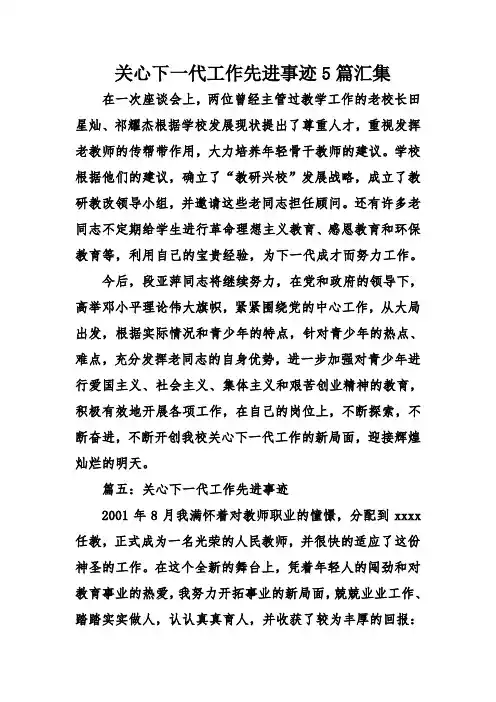 关心下一代工作先进事迹5篇汇集

在一次座谈会上，两位曾经主管过教学工作的老校长田星灿、祁耀杰根据学校发展现状提出了尊重人才，重视发挥老教师的传帮带作用，大力培养年轻骨干教师的建议。学校根据他们的建议，确立了“教研兴校”发展战略，成立了教研教改领导小组，并邀请这些老同志担任顾问。还有许多老同志不定期给学生进行革命理想主义教育、感恩教育和环保教育等，利用自己的宝贵经验，为下一代成才而努力工作。

今后，段亚萍同志将继续努力，在党和政府的领导下，高举邓小平理论伟大旗帜，紧紧围绕党的中心工作，从大局出发，根据实际情况和青少年的特点，针对青少年的热点、难点，充分发挥老同志的自身优势，进一步加强对青少年进行爱国主义、社会主义、集体主义和艰苦创业精神的教育，积极有效地开展各项工作，在自己的岗位上，不断探索，不断奋进，不断开创我校关心下一代工作的新局面，迎接辉煌灿烂的明天。

篇五：关心下一代工作先进事迹

2001 年 8 月我满怀着对教师职业的憧憬，分配到 xxxx 任教，正式成为一名光荣的人民教师，并很快的适应了这份神圣的工作。在这个全新的舞台上，凭着年轻人的闯劲和对教育事业的热爱，我努力开拓事业的新局面，兢兢业业工作、踏踏实实做人，认认真真育人，并收获了较为丰厚的回报：